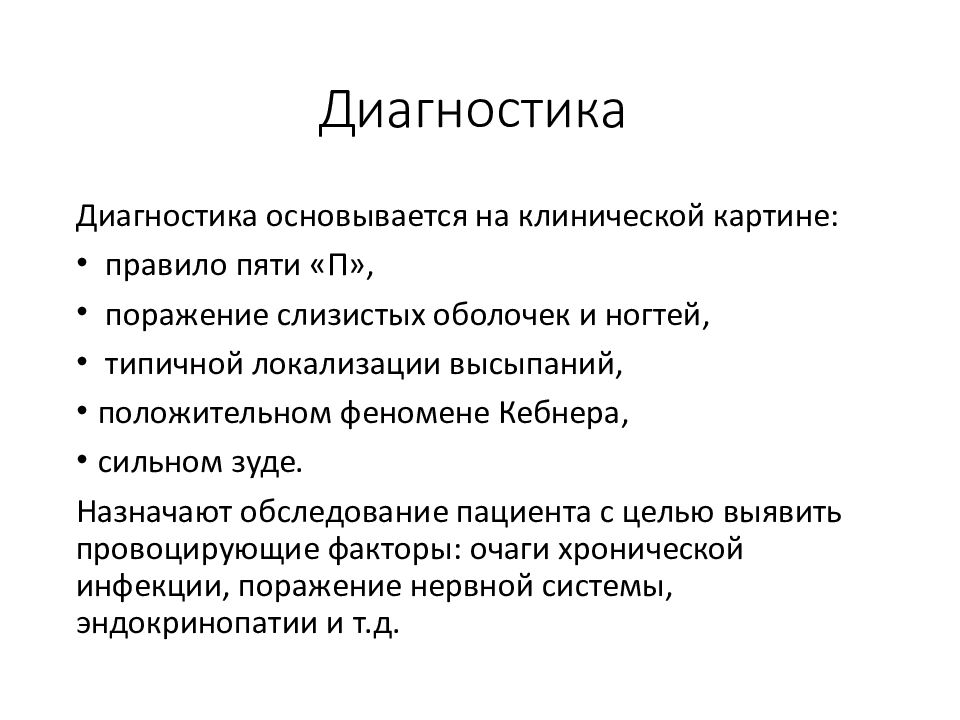 Диагностика

Диагностика основывается на клинической картине:
• правило пяти «П»,
• поражение слизистых оболочек и ногтей,
• типичной локализации высыпаний,
• положительном феномене Кебнера,
• сильном зуде.

Назначают обследование пациента с целью выявить провоцирующие факторы: очаги хронической инфекции, поражение нервной системы, эндокринопатии и т.д.